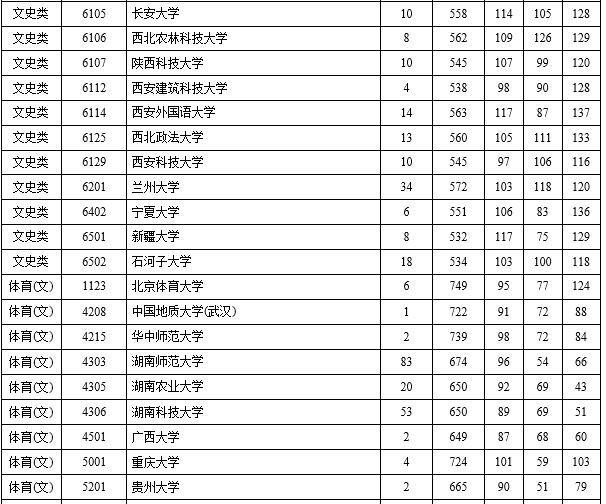 | 文史类 | 6105 | 长安大学 | 10 | 558 | 114 | 105 | 128 |
|---|---|---|---|---|---|---|---|
| 文史类 | 6106 | 西北农林科技大学 | 8 | 562 | 109 | 126 | 129 |
| 文史类 | 6107 | 陕西科技大学 | 10 | 545 | 107 | 99 | 120 |
| 文史类 | 6112 | 西安建筑科技大学 | 4 | 538 | 98 | 90 | 128 |
| 文史类 | 6114 | 西安外国语大学 | 14 | 563 | 117 | 87 | 137 |
| 文史类 | 6125 | 西北政法大学 | 13 | 560 | 105 | 111 | 133 |
| 文史类 | 6129 | 西安科技大学 | 10 | 545 | 97 | 106 | 116 |
| 文史类 | 6201 | 兰州大学 | 34 | 572 | 103 | 118 | 120 |
| 文史类 | 6402 | 宁夏大学 | 6 | 551 | 106 | 83 | 136 |
| 文史类 | 6501 | 新疆大学 | 8 | 532 | 117 | 75 | 129 |
| 文史类 | 6502 | 石河子大学 | 18 | 534 | 103 | 100 | 118 |
| 体育(文) | 1123 | 北京体育大学 | 6 | 749 | 95 | 77 | 124 |
| 体育(文) | 4208 | 中国地质大学(武汉) | 1 | 722 | 91 | 72 | 88 |
| 体育(文) | 4215 | 华中师范大学 | 2 | 739 | 98 | 72 | 84 |
| 体育(文) | 4303 | 湖南师范大学 | 83 | 674 | 96 | 54 | 66 |
| 体育(文) | 4305 | 湖南农业大学 | 20 | 650 | 92 | 69 | 43 |
| 体育(文) | 4306 | 湖南科技大学 | 53 | 650 | 89 | 69 | 51 |
| 体育(文) | 4501 | 广西大学 | 2 | 649 | 87 | 68 | 60 |
| 体育(文) | 5001 | 重庆大学 | 4 | 724 | 101 | 59 | 103 |
| 体育(文) | 5201 | 贵州大学 | 2 | 665 | 90 | 51 | 79 |